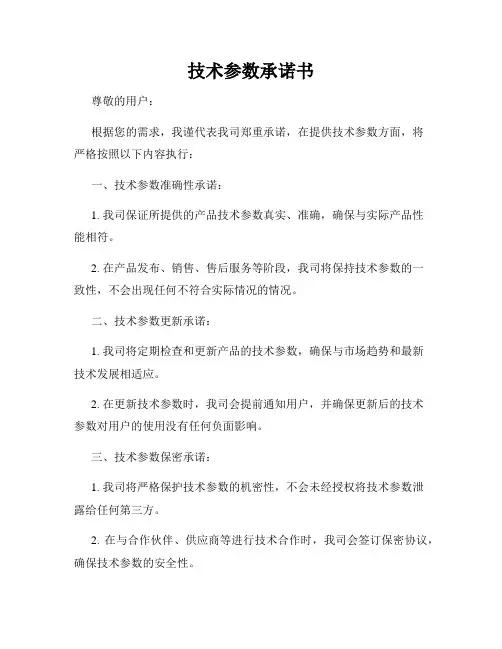 技术参数承诺书

尊敬的用户：

根据您的需求，我谨代表我司郑重承诺，在提供技术参数方面，将严格按照以下内容执行：

一、技术参数准确性承诺：

1. 我司保证所提供的产品技术参数真实、准确，确保与实际产品性能相符。

2. 在产品发布、销售、售后服务等阶段，我司将保持技术参数的一致性，不会出现任何不符合实际情况的情况。

二、技术参数更新承诺：

1. 我司将定期检查和更新产品的技术参数，确保与市场趋势和最新技术发展相适应。

2. 在更新技术参数时，我司会提前通知用户，并确保更新后的技术参数对用户的使用没有任何负面影响。

三、技术参数保密承诺：

1. 我司将严格保护技术参数的机密性，不会未经授权将技术参数泄露给任何第三方。

2. 在与合作伙伴、供应商等进行技术合作时，我司会签订保密协议，确保技术参数的安全性。